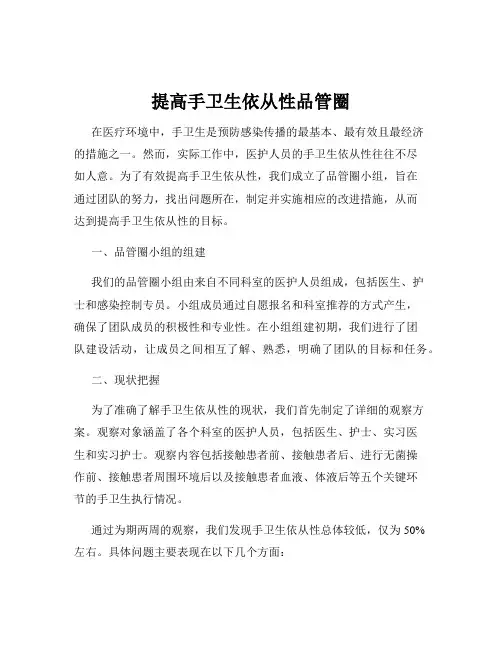 提高手卫生依从性品管圈

在医疗环境中，手卫生是预防感染传播的最基本、最有效且最经济的措施之一。然而，实际工作中，医护人员的手卫生依从性往往不尽如人意。为了有效提高手卫生依从性，我们成立了品管圈小组，旨在通过团队的努力，找出问题所在，制定并实施相应的改进措施，从而达到提高手卫生依从性的目标。

一、品管圈小组的组建

我们的品管圈小组由来自不同科室的医护人员组成，包括医生、护士和感染控制专员。小组成员通过自愿报名和科室推荐的方式产生，确保了团队成员的积极性和专业性。在小组组建初期，我们进行了团队建设活动，让成员之间相互了解、熟悉，明确了团队的目标和任务。

二、现状把握

为了准确了解手卫生依从性的现状，我们首先制定了详细的观察方案。观察对象涵盖了各个科室的医护人员，包括医生、护士、实习医生和实习护士。观察内容包括接触患者前、接触患者后、进行无菌操作前、接触患者周围环境后以及接触患者血液、体液后等五个关键环节的手卫生执行情况。

通过为期两周的观察，我们发现手卫生依从性总体较低，仅为 50%左右。具体问题主要表现在以下几个方面：